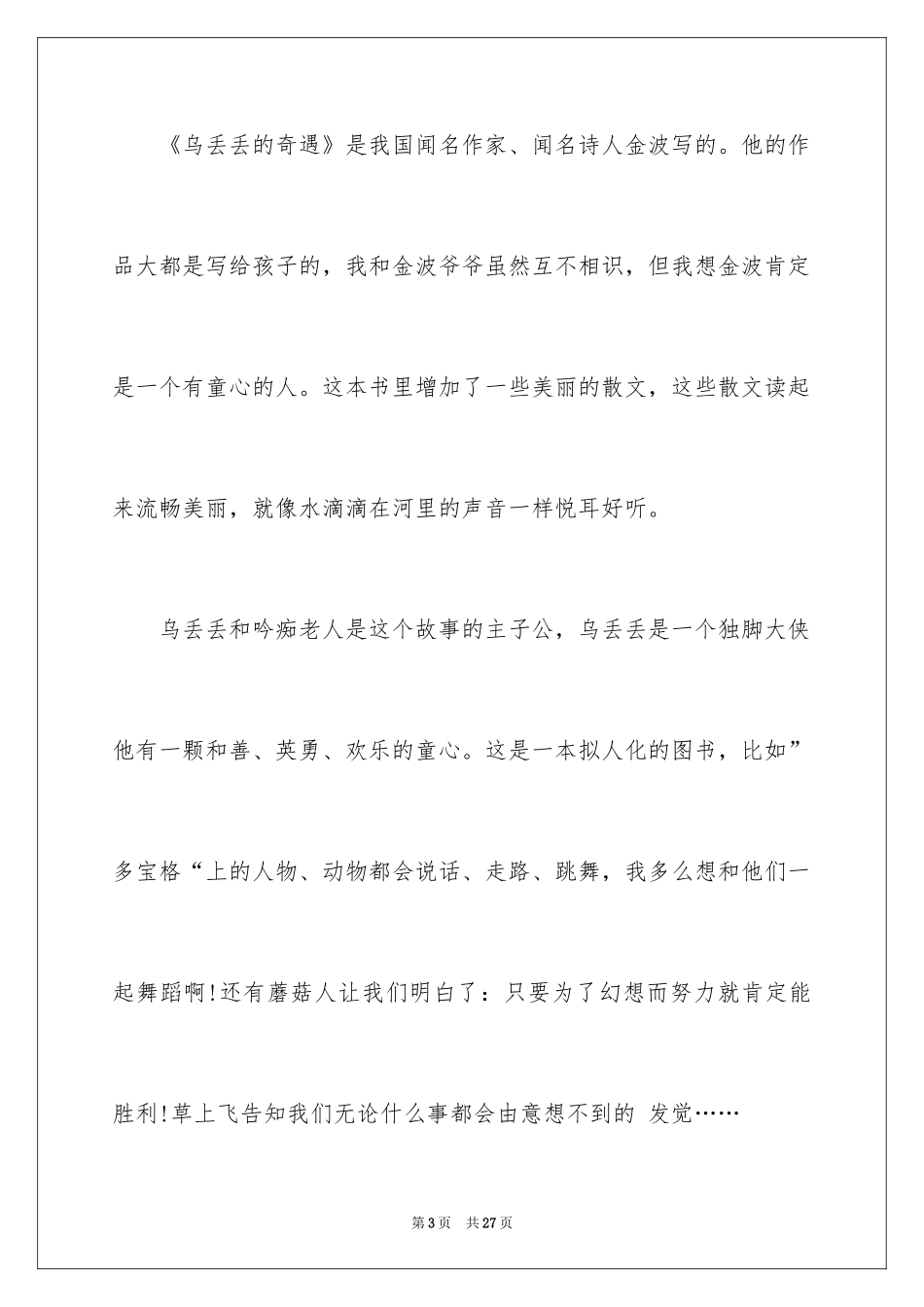 《乌丢丢的奇遇》是我国闻名作家、闻名诗人金波写的。他的作品大都是写给孩子的，我和金波爷爷虽然互不相识，但我想金波肯定是一个有童心的人。这本书里增加了一些美丽的散文，这些散文读起来流畅美丽，就像水滴滴在河里的声音一样悦耳好听。

乌丢丢和吟痴老人是这个故事的主子公，乌丢丢是一个独脚大侠他有一颗和善、英勇、欢乐的童心。这是一本拟人化的图书，比如”多宝格“上的人物、动物都会说话、走路、跳舞，我多么想和他们一起舞蹈啊!还有蘑菇人让我们明白了：只要为了幻想而努力就肯定能胜利!草上飞告知我们无论什么事都会由意想不到的 发觉……

第3页 共27页